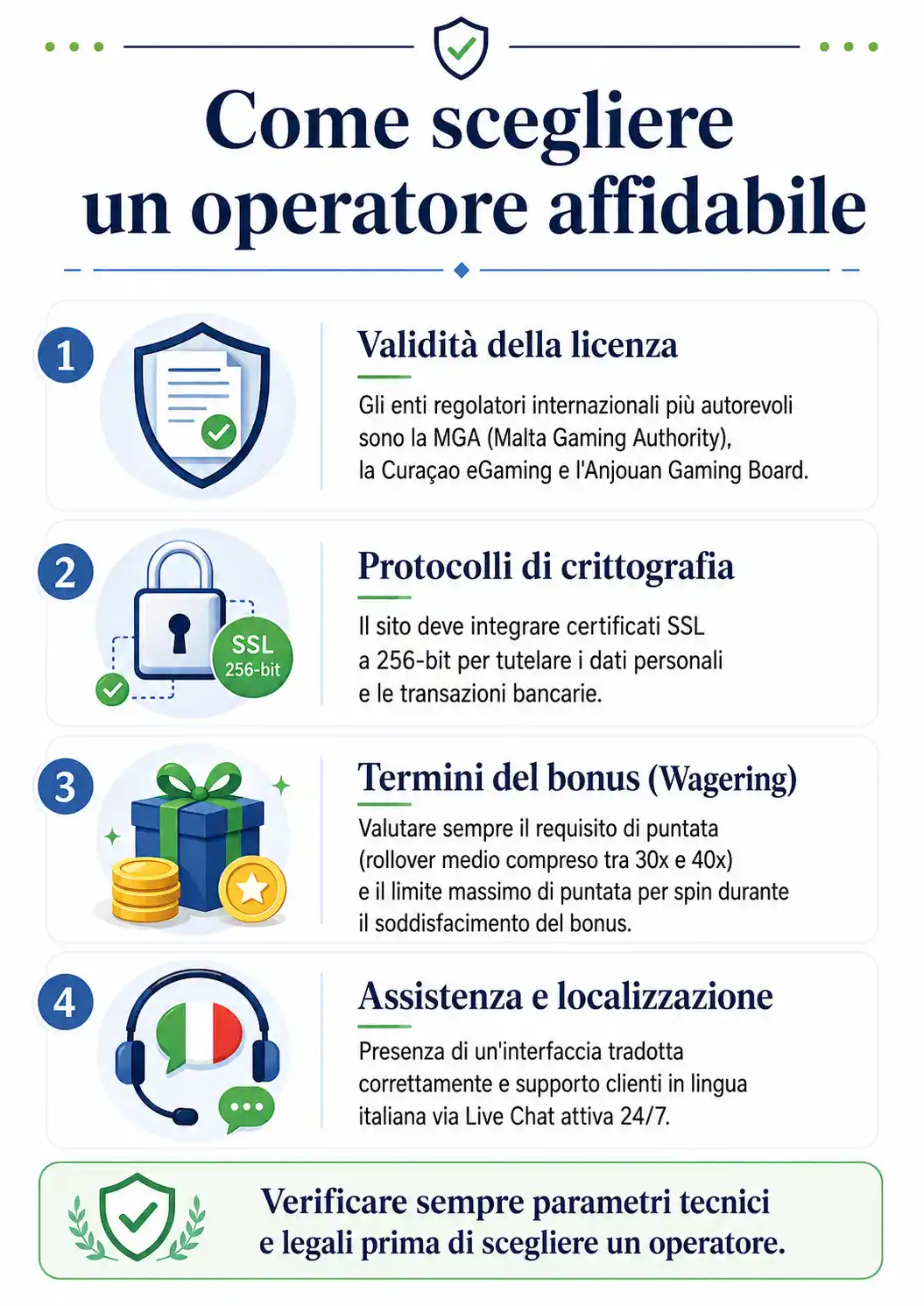 Come scegliere un operatore affidabile

1

Validità della licenza

Gli enti regolatori internazionali più autorevoli sono la MGA (Malta Gaming Authority), la Curaçao eGaming e l'Anjouan Gaming Board.

2

SSL 256-bit

Protocolli di crittografia

Il sito deve integrare certificati SSL a 256-bit per tutelare i dati personali e le transazioni bancarie.

3

Termini del bonus (Wagering)

Valutare sempre il requisito di puntata (rollover medio compreso tra 30x e 40x) e il limite massimo di puntata per spin durante il soddisfacimento del bonus.

4

Assistenza e localizzazione

Presenza di un'interfaccia tradotta correttamente e supporto clienti in lingua italiana via Live Chat attiva 24/7.

Verificare sempre parametri tecnici e legali prima di scegliere un operatore.